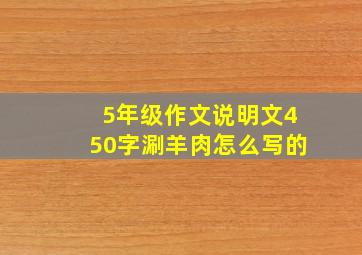 5年级作文说明文450字涮羊肉怎么写的